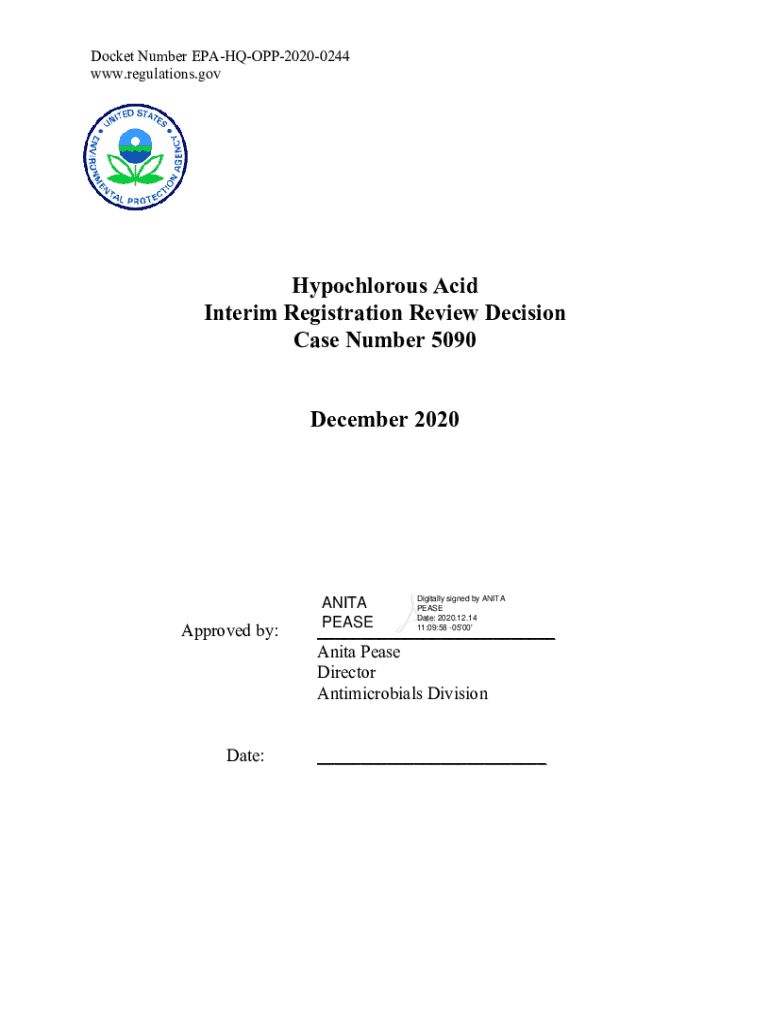 Docket Number EPA-HQ-OPP-2020-0244
www.regulations.gov

UNITED STATES ENVIRONMENTAL PROTECTION AGENCY

Hypochlorous Acid
Interim Registration Review Decision
Case Number 5090

December 2020

Approved by:

ANITA PEASE

Digitally signed by ANITA PEASE
Date: 2020.12.14 11:09:58 -05'00'

Anita Pease
Director
Antimicrobials Division

Date: